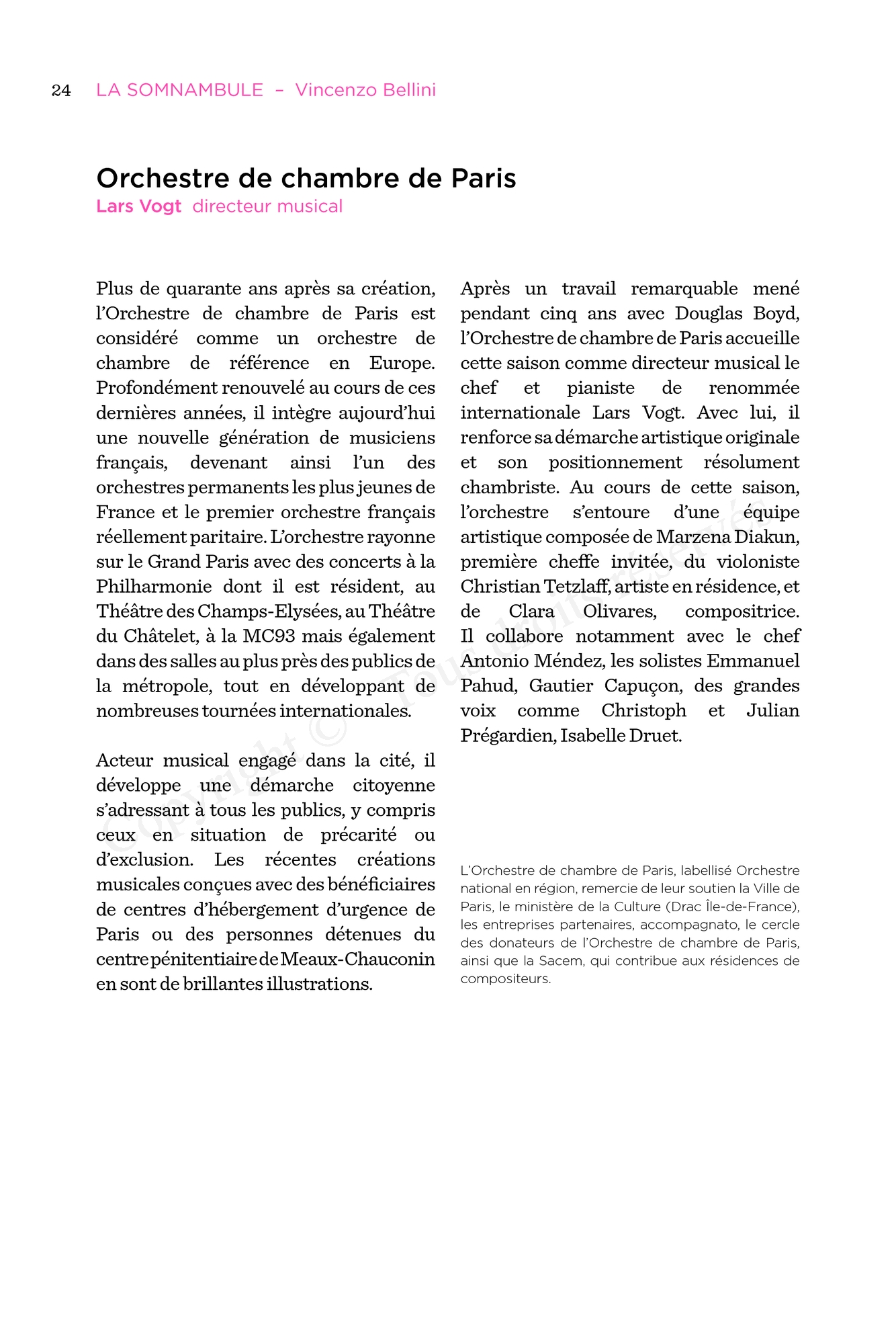 24 LA SOMNAMBULE – Vincenzo Bellini

Orchestre de chambre de Paris
Lars Vogt directeur musical

Plus de quarante ans après sa création, l'Orchestre de chambre de Paris est considéré comme un orchestre de chambre de référence en Europe. Profondément renouvelé au cours de ces dernières années, il intègre aujourd'hui une nouvelle génération de musiciens français, devenant ainsi l'un des orchestres permanents les plus jeunes de France et le premier orchestre français réellement paritaire. L'orchestre rayonne sur le Grand Paris avec des concerts à la Philharmonie dont il est résident, au Théâtre des Champs-Elysées, au Théâtre du Châtelet, à la MC93 mais également dans des salles au plus près des publics de la métropole, tout en développant de nombreuses tournées internationales.

Acteur musical engagé dans la cité, il développe une démarche citoyenne s'adressant à tous les publics, y compris ceux en situation de précarité ou d'exclusion. Les récentes créations musicales conçues avec des bénéficiaires de centres d'hébergement d'urgence de Paris ou des personnes détenues du centre pénitentiaire de Meaux-Chauconin en sont de brillantes illustrations.

Après un travail remarquable mené pendant cinq ans avec Douglas Boyd, l'Orchestre de chambre de Paris accueille cette saison comme directeur musical le chef et pianiste de renommée internationale Lars Vogt. Avec lui, il renforce sa démarche artistique originale et son positionnement résolument chambriste. Au cours de cette saison, l'orchestre s'entoure d'une équipe artistique composée de Marzena Diakun, première cheffe invitée, du violoniste Christian Tetzlaff, artiste en résidence, et de Clara Olivares, compositrice. Il collabore notamment avec le chef Antonio Méndez, les solistes Emmanuel Pahud, Gautier Capuçon, des grandes voix comme Christoph et Julian Prégardien, Isabelle Druet.

L'Orchestre de chambre de Paris, labellisé Orchestre national en région, remercie de leur soutien la Ville de Paris, le ministère de la Culture (Drac Île-de-France), les entreprises partenaires, accompagnato, le cercle des donateurs de l'Orchestre de chambre de Paris, ainsi que la Sacem, qui contribue aux résidences de compositeurs.

Copyright © Tous droits réservés